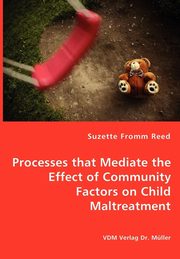 Suzette Fromm Reed

Processes that Mediate the Effect of Community Factors on Child Maltreatment

VDM Verlag Dr. Müller